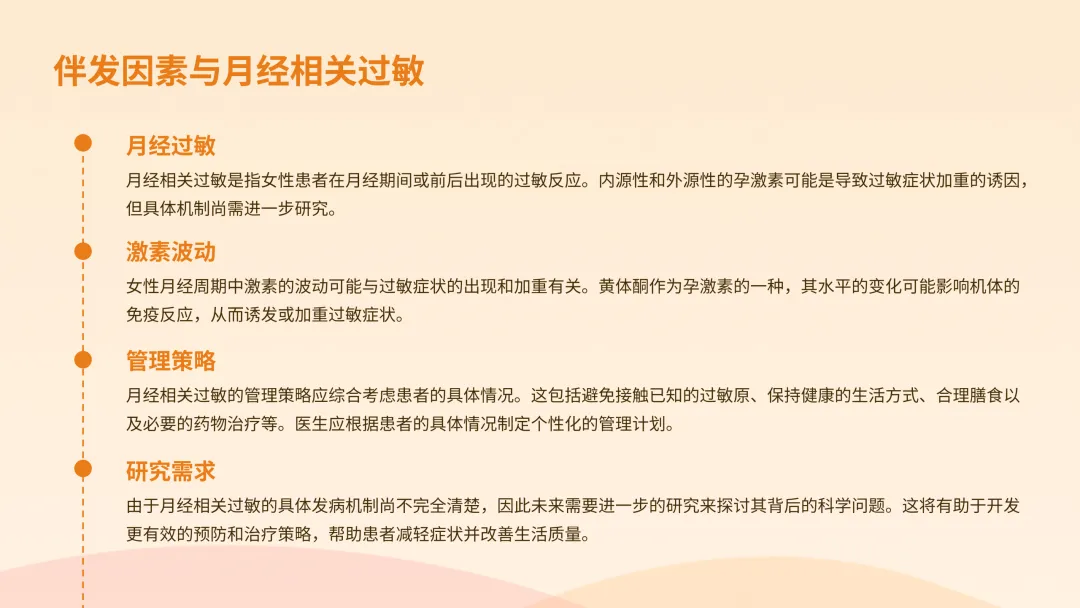 伴发因素与月经相关过敏

月经过敏

月经相关过敏是指女性患者在月经期间或前后出现的过敏反应。内源性和外源性的孕激素可能是导致过敏症状加重的诱因，但具体机制尚需进一步研究。

激素波动

女性月经周期中激素的波动可能与过敏症状的出现和加重有关。黄体酮作为孕激素的一种，其水平的变化可能影响机体的免疫反应，从而诱发或加重过敏症状。

管理策略

月经相关过敏的管理策略应综合考虑患者的具体情况。这包括避免接触已知的过敏原、保持健康的生活方式、合理膳食以及必要的药物治疗等。医生应根据患者的具体情况制定个性化的管理计划。

研究需求

由于月经相关过敏的具体发病机制尚不完全清楚，因此未来需要进一步的研究来探讨其背后的科学问题。这将有助于开发更有效的预防和治疗策略，帮助患者减轻症状并改善生活质量。